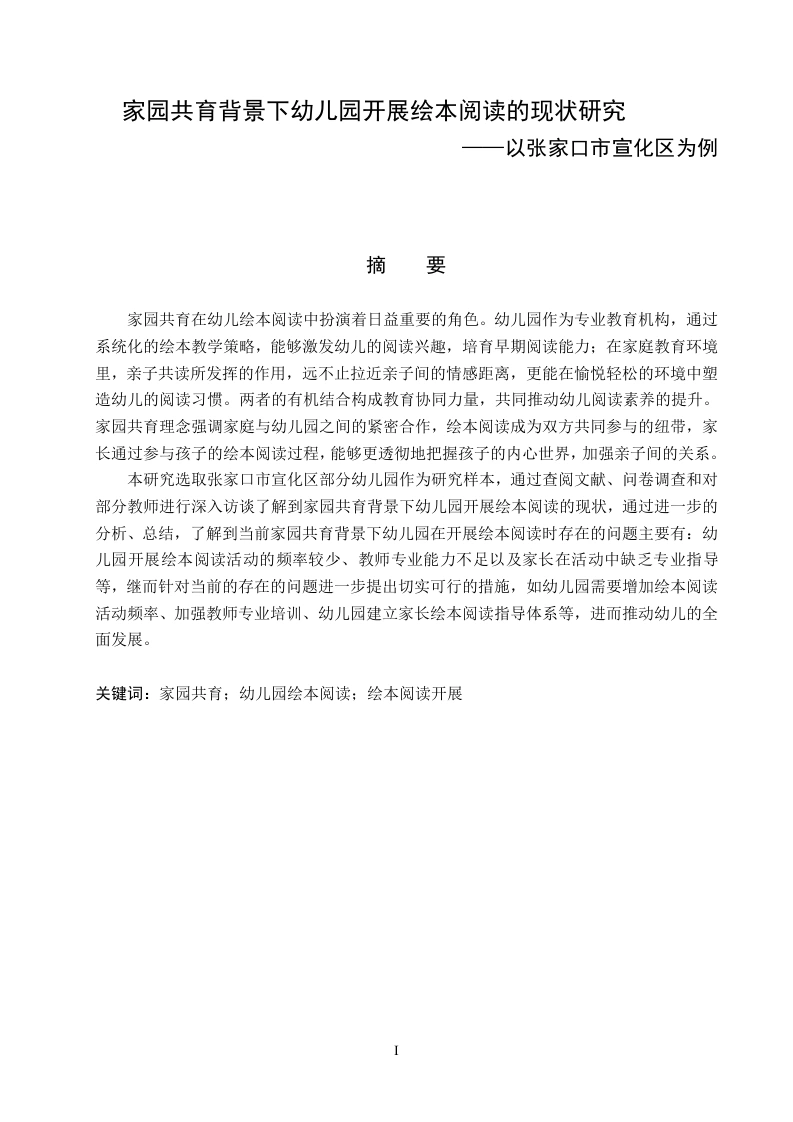 家园共育背景下幼儿园开展绘本阅读的现状研究

——以张家口市宣化区为例

摘　要

家园共育在幼儿绘本阅读中扮演着日益重要的角色。幼儿园作为专业教育机构，通过系统化的绘本教学策略，能够激发幼儿的阅读兴趣，培育早期阅读能力；在家庭教育环境里，亲子共读所发挥的作用，远不止拉近亲子间的情感距离，更能在愉悦轻松的环境中塑造幼儿的阅读习惯。两者的有机结合构成教育协同力量，共同推动幼儿阅读素养的提升。家园共育理念强调家庭与幼儿园之间的紧密合作，绘本阅读成为双方共同参与的纽带，家长通过参与孩子的绘本阅读过程，能够更透彻地把握孩子的内心世界，加强亲子间的关系。

本研究选取张家口市宣化区部分幼儿园作为研究样本，通过查阅文献、问卷调查和对部分教师进行深入访谈了解到家园共育背景下幼儿园开展绘本阅读的现状，通过进一步的分析、总结，了解到当前家园共育背景下幼儿园在开展绘本阅读时存在的问题主要有：幼儿园开展绘本阅读活动的频率较少、教师专业能力不足以及家长在活动中缺乏专业指导等，继而针对当前的存在的问题进一步提出切实可行的措施，如幼儿园需要增加绘本阅读活动频率、加强教师专业培训、幼儿园建立家长绘本阅读指导体系等，进而推动幼儿的全面发展。

关键词：家园共育；幼儿园绘本阅读；绘本阅读开展

I